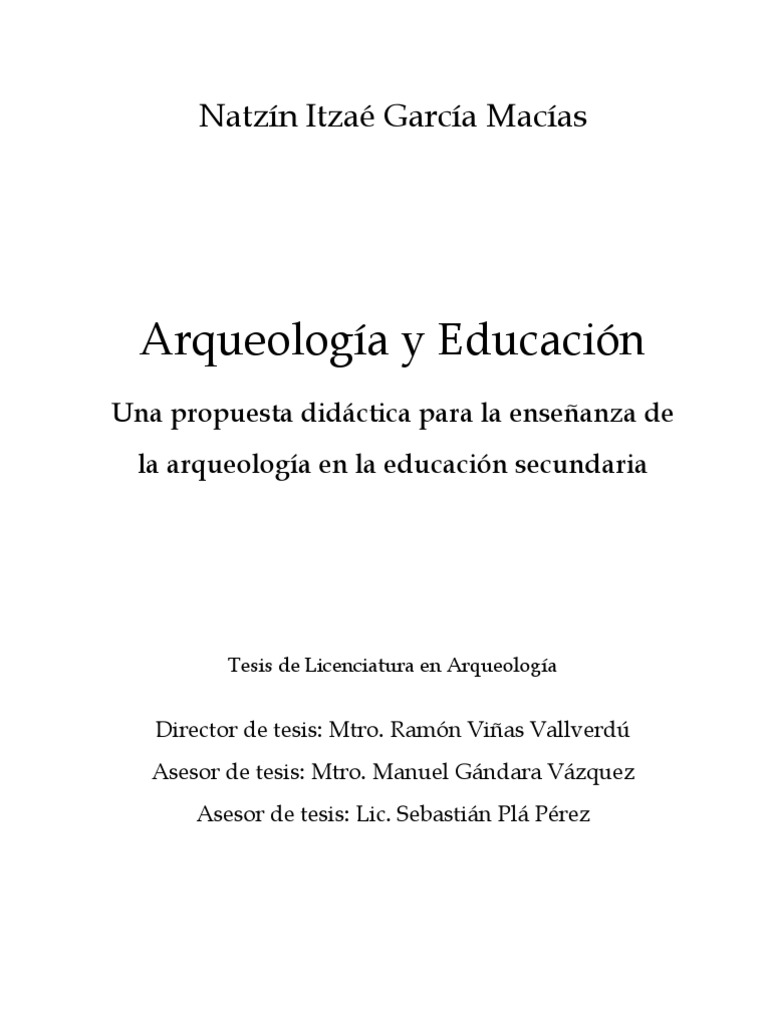 Natzín Itzaé García Macías

Arqueología y Educación

Una propuesta didáctica para la enseñanza de la arqueología en la educación secundaria

Tesis de Licenciatura en Arqueología

Director de tesis: Mtro. Ramón Viñas Vallverdú

Asesor de tesis: Mtro. Manuel Gándara Vázquez

Asesor de tesis: Lic. Sebastián Plá Pérez